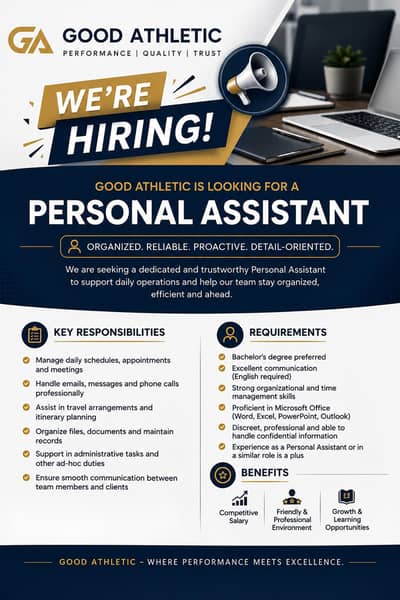 GA GOOD ATHLETIC
PERFORMANCE | QUALITY | TRUST

WE'RE HIRING!

GOOD ATHLETIC IS LOOKING FOR A

PERSONAL ASSISTANT

ORGANIZED. RELIABLE. PROACTIVE. DETAIL-ORIENTED.

We are seeking a dedicated and trustworthy Personal Assistant to support daily operations and help our team stay organized, efficient and ahead.

KEY RESPONSIBILITIES

Manage daily schedules, appointments and meetings

Handle emails, messages and phone calls professionally

Assist in travel arrangements and itinerary planning

Organize files, documents and maintain records

Support in administrative tasks and other ad-hoc duties

Ensure smooth communication between team members and clients

REQUIREMENTS

Bachelor's degree preferred

Excellent communication (English required)

Strong organizational and time management skills

Proficient in Microsoft Office (Word, Excel, PowerPoint, Outlook)

Discreet, professional and able to handle confidential information

Experience as a Personal Assistant or in a similar role is a plus

BENEFITS

Competitive Salary

Friendly & Professional Environment

Growth & Learning Opportunities

GOOD ATHLETIC - WHERE PERFORMANCE MEETS EXCELLENCE.